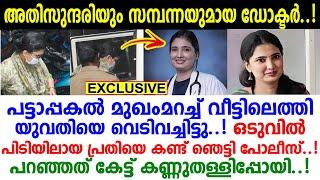 അതിസുന്ദരിയും സമ്പന്നയുമായ ഡോക്ടർ..!

EXCLUSIVE

പട്ടാപ്പകൽ മുഖംമറച്ച് വീട്ടിലെത്തി യുവതിയെ വെടിവച്ചിട്ടു..! ഒടുവിൽ പിടിയിലായ പ്രതിയെ കണ്ട് ഞെട്ടി പോലീസ്..! പറഞ്ഞത് കേട്ട് കണ്ണുതള്ളിപ്പോയി..!